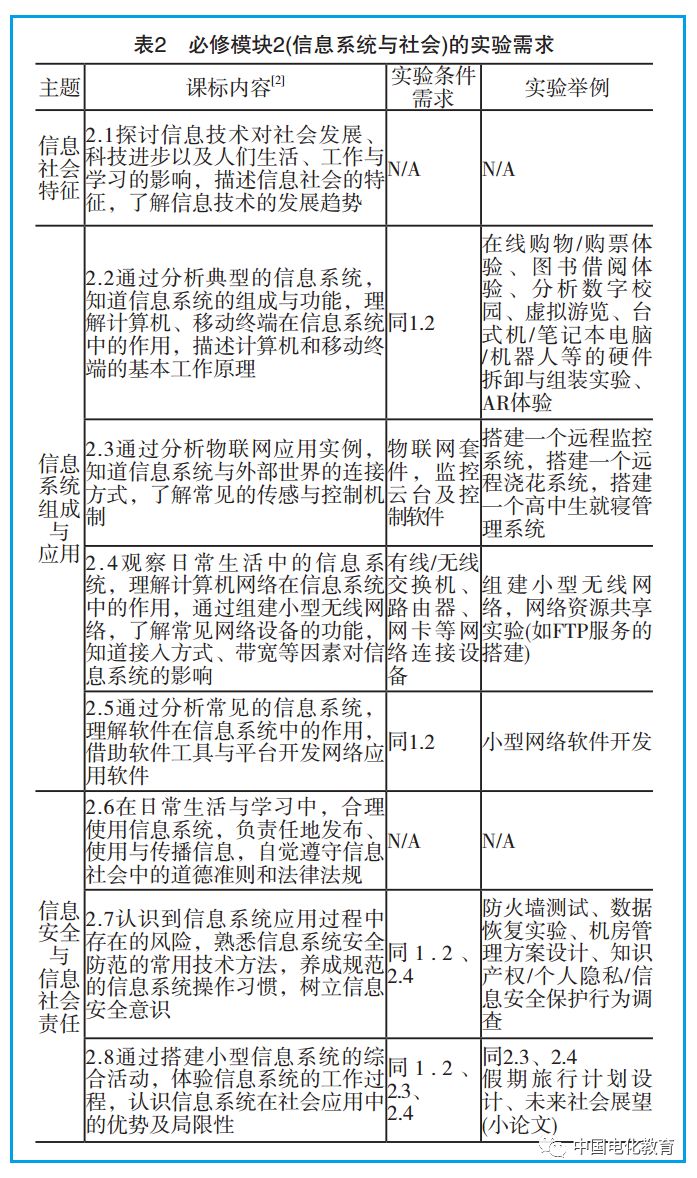 表2 必修模块2(信息系统与社会)的实验需求

| 主题 | 课标内容$^{[2]}$ | 实验条件需求 | 实验举例 |
|---|---|---|---|
| 信息社会特征 | 2.1探讨信息技术对社会发展、科技进步以及人们生活、工作与学习的影响，描述信息社会的特征，了解信息技术的发展趋势 | N/A | N/A |
| 信息系统组成与应用 | 2.2通过分析典型的信息系统，知道信息系统的组成与功能，理解计算机、移动终端在信息系统中的作用，描述计算机和移动终端的基本工作原理 | 同1.2 | 在线购物/购票体验、图书借阅体验、分析数字校园、虚拟游览、台式机/笔记本电脑/机器人等的硬件拆卸与组装实验、AR体验 |
|  | 2.3通过分析物联网应用实例，知道信息系统与外部世界的连接方式，了解常见的传感与控制机制 | 物联网套件，监控云台及控制软件 | 搭建一个远程监控系统，搭建一个远程浇花系统，搭建一个高中生就寝管理系统 |
|  | 2.4观察日常生活中的信息系统，理解计算机网络在信息系统中的作用，通过组建小型无线网络，了解常见网络设备的功能，知道接入方式、带宽等因素对信息系统的影响 | 有线/无线交换机、路由器、网卡等网络连接设备 | 组建小型无线网络，网络资源共享实验(如FTP服务的搭建) |
|  | 2.5通过分析常见的信息系统，理解软件在信息系统中的作用，借助软件工具与平台开发网络应用软件 | 同1.2 | 小型网络软件开发 |
| 信息安全与信息社会责任 | 2.6在日常生活与学习中，合理使用信息系统，负责任地发布、使用与传播信息，自觉遵守信息社会中的道德准则和法律法规 | N/A | N/A |
|  | 2.7认识到信息系统应用过程中存在的风险，熟悉信息系统安全防范的常用技术方法，养成规范的信息系统操作习惯，树立信息安全意识 | 同1.2、2.4 | 防火墙测试、数据恢复实验、机房管理方案设计、知识产权/个人隐私/信息安全保护行为调查 |
|  | 2.8通过搭建小型信息系统的综合活动，体验信息系统的工作过程，认识信息系统在社会应用中的优势及局限性 | 同1.2、2.3、2.4 | 同2.3、2.4 假期旅行计划设计、未来社会展望(小论文) |

中国电化教育